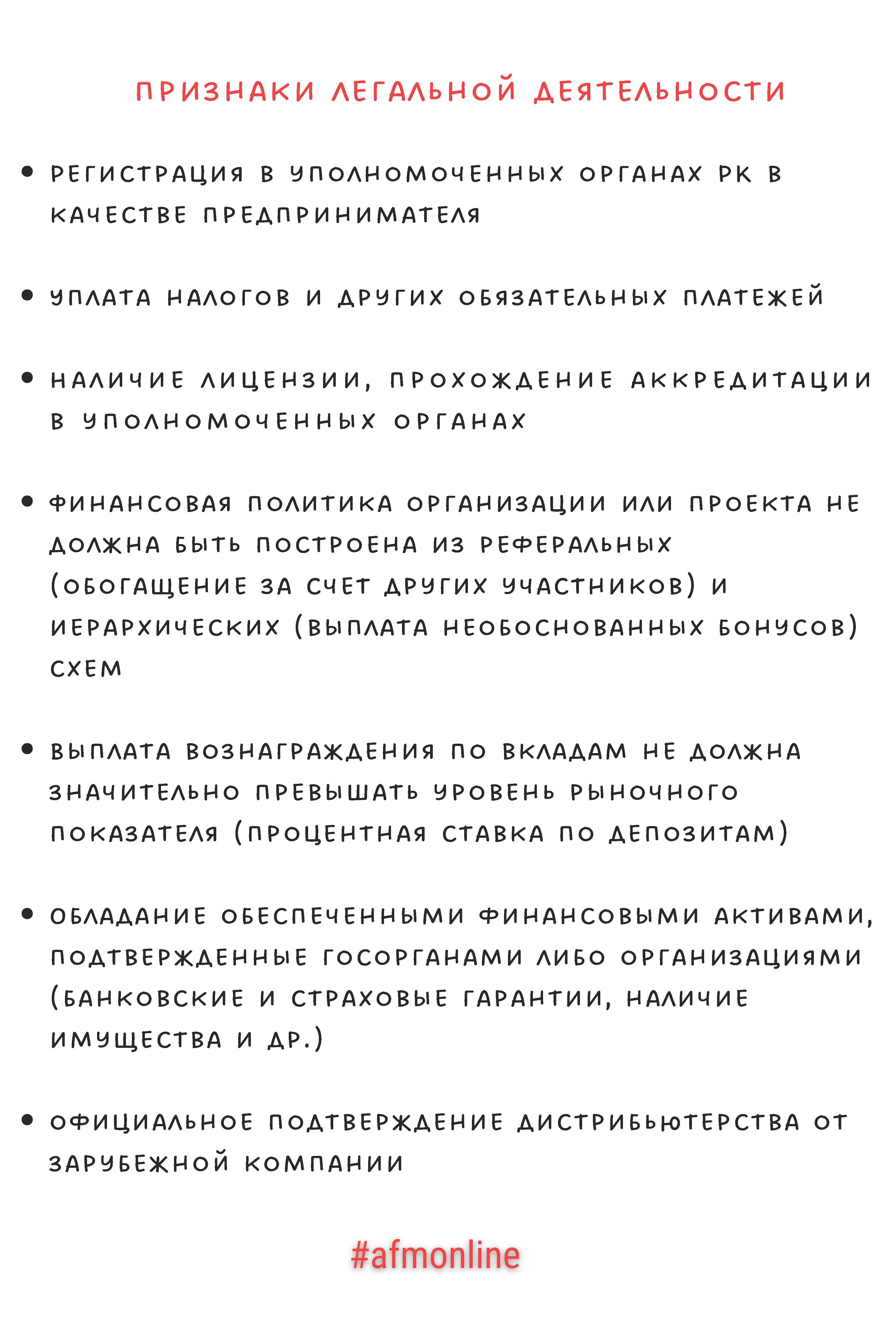 ПРИЗНАКИ ЛЕГАЛЬНОЙ ДЕЯТЕЛЬНОСТИ

• РЕГИСТРАЦИЯ В УПОЛНОМОЧЕННЫХ ОРГАНАХ РК В КАЧЕСТВЕ ПРЕДПРИНИМАТЕЛЯ

• УПЛАТА НАЛОГОВ И ДРУГИХ ОБЯЗАТЕЛЬНЫХ ПЛАТЕЖЕЙ

• НАЛИЧИЕ ЛИЦЕНЗИИ, ПРОХОЖДЕНИЕ АККРЕДИТАЦИИ В УПОЛНОМОЧЕННЫХ ОРГАНАХ

• ФИНАНСОВАЯ ПОЛИТИКА ОРГАНИЗАЦИИ ИЛИ ПРОЕКТА НЕ ДОЛЖНА БЫТЬ ПОСТРОЕНА ИЗ РЕФЕРАЛЬНЫХ (ОБОГАЩЕНИЕ ЗА СЧЕТ ДРУГИХ УЧАСТНИКОВ) И ИЕРАРХИЧЕСКИХ (ВЫПЛАТА НЕОБОСНОВАННЫХ БОНУСОВ) СХЕМ

• ВЫПЛАТА ВОЗНАГРАЖДЕНИЯ ПО ВКЛАДАМ НЕ ДОЛЖНА ЗНАЧИТЕЛЬНО ПРЕВЫШАТЬ УРОВЕНЬ РЫНОЧНОГО ПОКАЗАТЕЛЯ (ПРОЦЕНТНАЯ СТАВКА ПО ДЕПОЗИТАМ)

• ОБЛАДАНИЕ ОБЕСПЕЧЕННЫМИ ФИНАНСОВЫМИ АКТИВАМИ, ПОДТВЕРЖДЕННЫЕ ГОСОРГАНАМИ ЛИБО ОРГАНИЗАЦИЯМИ (БАНКОВСКИЕ И СТРАХОВЫЕ ГАРАНТИИ, НАЛИЧИЕ ИМУЩЕСТВА И ДР.)

• ОФИЦИАЛЬНОЕ ПОДТВЕРЖДЕНИЕ ДИСТРИБЬЮТЕРСТВА ОТ ЗАРУБЕЖНОЙ КОМПАНИИ

#afmonline